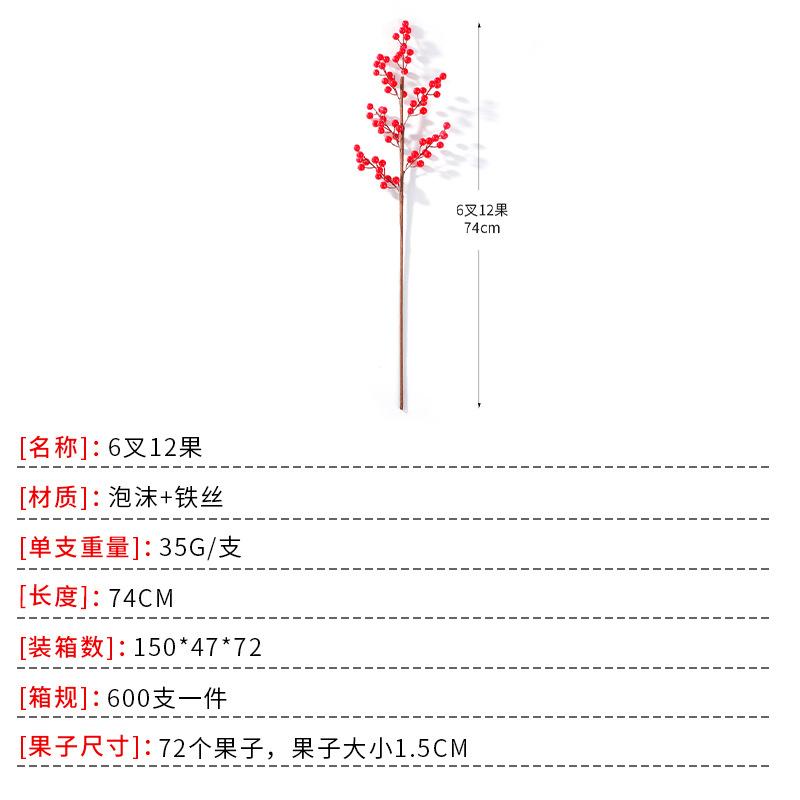 6叉12果
74cm

[名称]：6叉12果

[材质]：泡沫+铁丝

[单支重量]：35G/支

[长度]：74CM

[装箱数]：150*47*72

[箱规]：600支一件

[果子尺寸]：72个果子，果子大小1.5CM